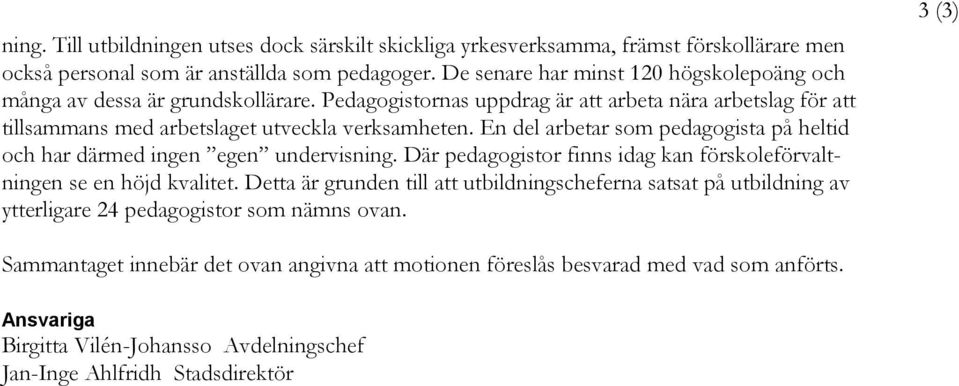 3 (3)

ning. Till utbildningen utses dock särskilt skickliga yrkesverksamma, främst förskollärare men också personal som är anställda som pedagoger. De senare har minst 120 högskolepoäng och många av dessa är grundskollärare. Pedagogistornas uppdrag är att arbeta nära arbetslag för att tillsammans med arbetslaget utveckla verksamheten. En del arbetar som pedagogista på heltid och har därmed ingen ”egen” undervisning. Där pedagogistor finns idag kan förskoleförvaltningen se en höjd kvalitet. Detta är grunden till att utbildningscheferna satsat på utbildning av ytterligare 24 pedagogistor som nämns ovan.

Sammantaget innebär det ovan angivna att motionen föreslås besvarad med vad som anförts.

Ansvariga
Birgitta Vilén-Johansso Avdelningschef
Jan-Inge Ahlfridh Stadsdirektör